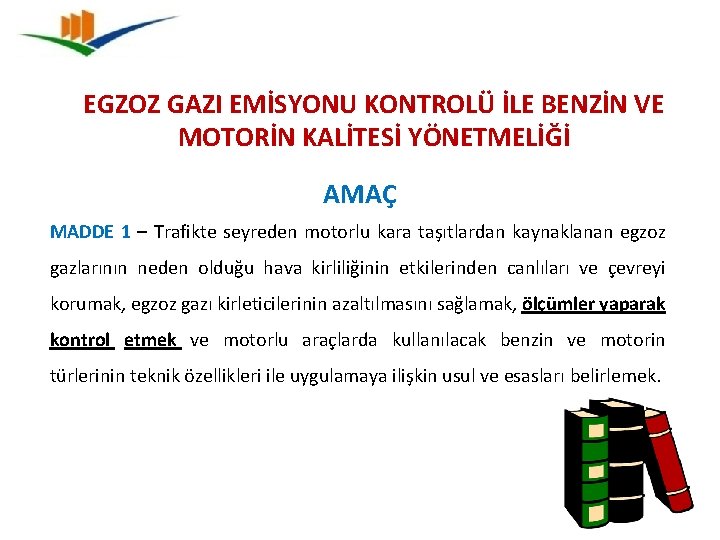 EGZOZ GAZI EMİSYONU KONTROLÜ İLE BENZİN VE MOTORİN KALİTESİ YÖNETMELİĞİ

AMAÇ

MADDE 1 – Trafikte seyreden motorlu kara taşıtlardan kaynaklanan egzoz gazlarının neden olduğu hava kirliliğinin etkilerinden canlıları ve çevreyi korumak, egzoz gazı kirleticilerinin azaltılmasını sağlamak, ölçümler yaparak kontrol etmek ve motorlu araçlarda kullanılacak benzin ve motorin türlerinin teknik özellikleri ile uygulamaya ilişkin usul ve esasları belirlemek.